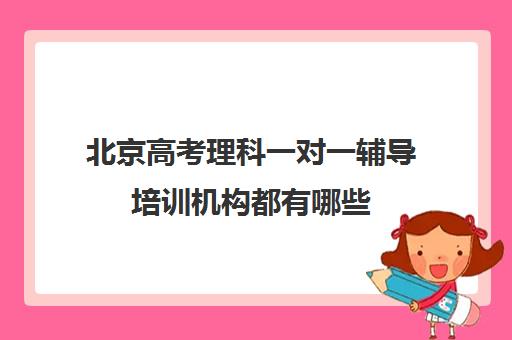 北京高考理科一对一辅导培训机构都有哪些